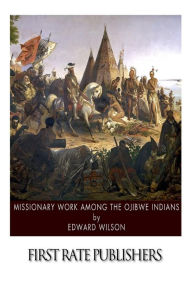 MISSIONARY WORK AMONG THE OJIBWE INDIANS
by
EDWARD WILSON

FIRST RATE PUBLISHERS